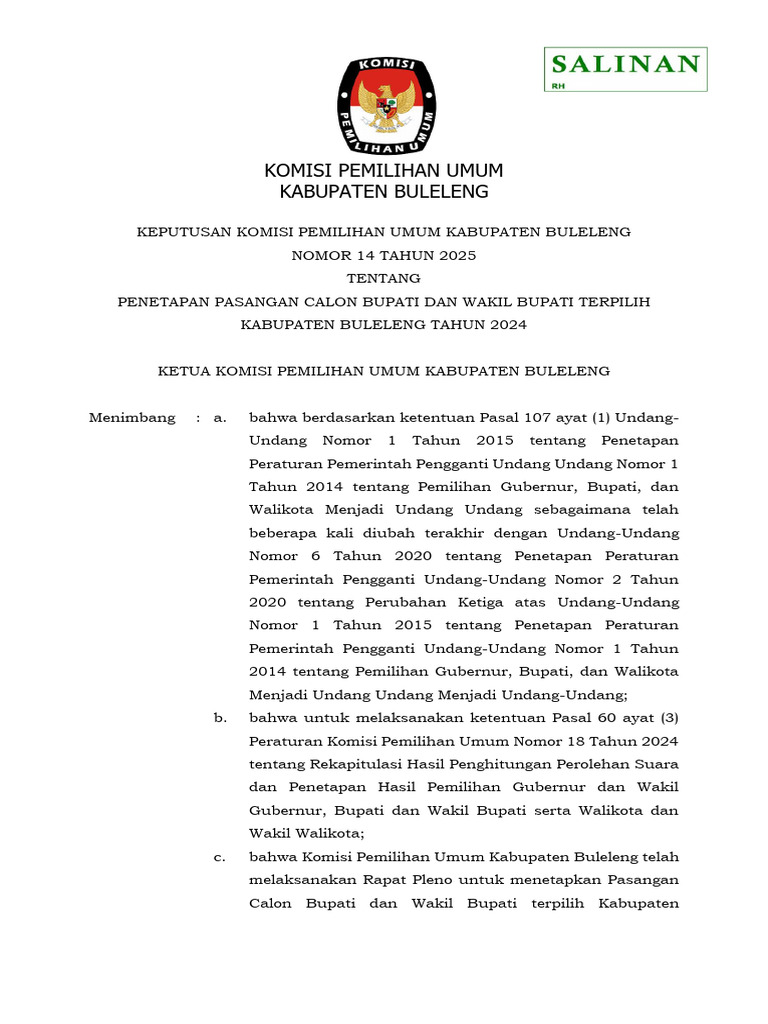 KOMISI
PEMILIHAN UMUM

SALINAN
RH

KOMISI PEMILIHAN UMUM
KABUPATEN BULELENG

KEPUTUSAN KOMISI PEMILIHAN UMUM KABUPATEN BULELENG
NOMOR 14 TAHUN 2025
TENTANG
PENETAPAN PASANGAN CALON BUPATI DAN WAKIL BUPATI TERPILIH
KABUPATEN BULELENG TAHUN 2024

KETUA KOMISI PEMILIHAN UMUM KABUPATEN BULELENG

Menimbang : a. bahwa berdasarkan ketentuan Pasal 107 ayat (1) Undang-Undang Nomor 1 Tahun 2015 tentang Penetapan Peraturan Pemerintah Pengganti Undang Undang Nomor 1 Tahun 2014 tentang Pemilihan Gubernur, Bupati, dan Walikota Menjadi Undang Undang sebagaimana telah beberapa kali diubah terakhir dengan Undang-Undang Nomor 6 Tahun 2020 tentang Penetapan Peraturan Pemerintah Pengganti Undang-Undang Nomor 2 Tahun 2020 tentang Perubahan Ketiga atas Undang-Undang Nomor 1 Tahun 2015 tentang Penetapan Peraturan Pemerintah Pengganti Undang-Undang Nomor 1 Tahun 2014 tentang Pemilihan Gubernur, Bupati, dan Walikota Menjadi Undang Undang Menjadi Undang-Undang;

b. bahwa untuk melaksanakan ketentuan Pasal 60 ayat (3) Peraturan Komisi Pemilihan Umum Nomor 18 Tahun 2024 tentang Rekapitulasi Hasil Penghitungan Perolehan Suara dan Penetapan Hasil Pemilihan Gubernur dan Wakil Gubernur, Bupati dan Wakil Bupati serta Walikota dan Wakil Walikota;

c. bahwa Komisi Pemilihan Umum Kabupaten Buleleng telah melaksanakan Rapat Pleno untuk menetapkan Pasangan Calon Bupati dan Wakil Bupati terpilih Kabupaten